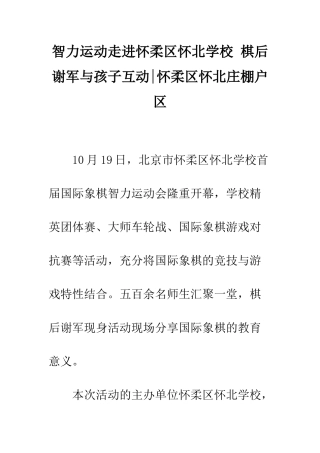 智力运动走进怀柔区怀北学校 棋后谢军与孩子互动|怀柔区怀北庄棚户区

10月19日，北京市怀柔区怀北学校首届国际象棋智力运动会隆重开幕，学校精英团体赛、大师车轮战、国际象棋游戏对抗赛等活动，充分将国际象棋的竞技与游戏特性结合。五百余名师生汇聚一堂，棋后谢军现身活动现场分享国际象棋的教育意义。

本次活动的主办单位怀柔区怀北学校，